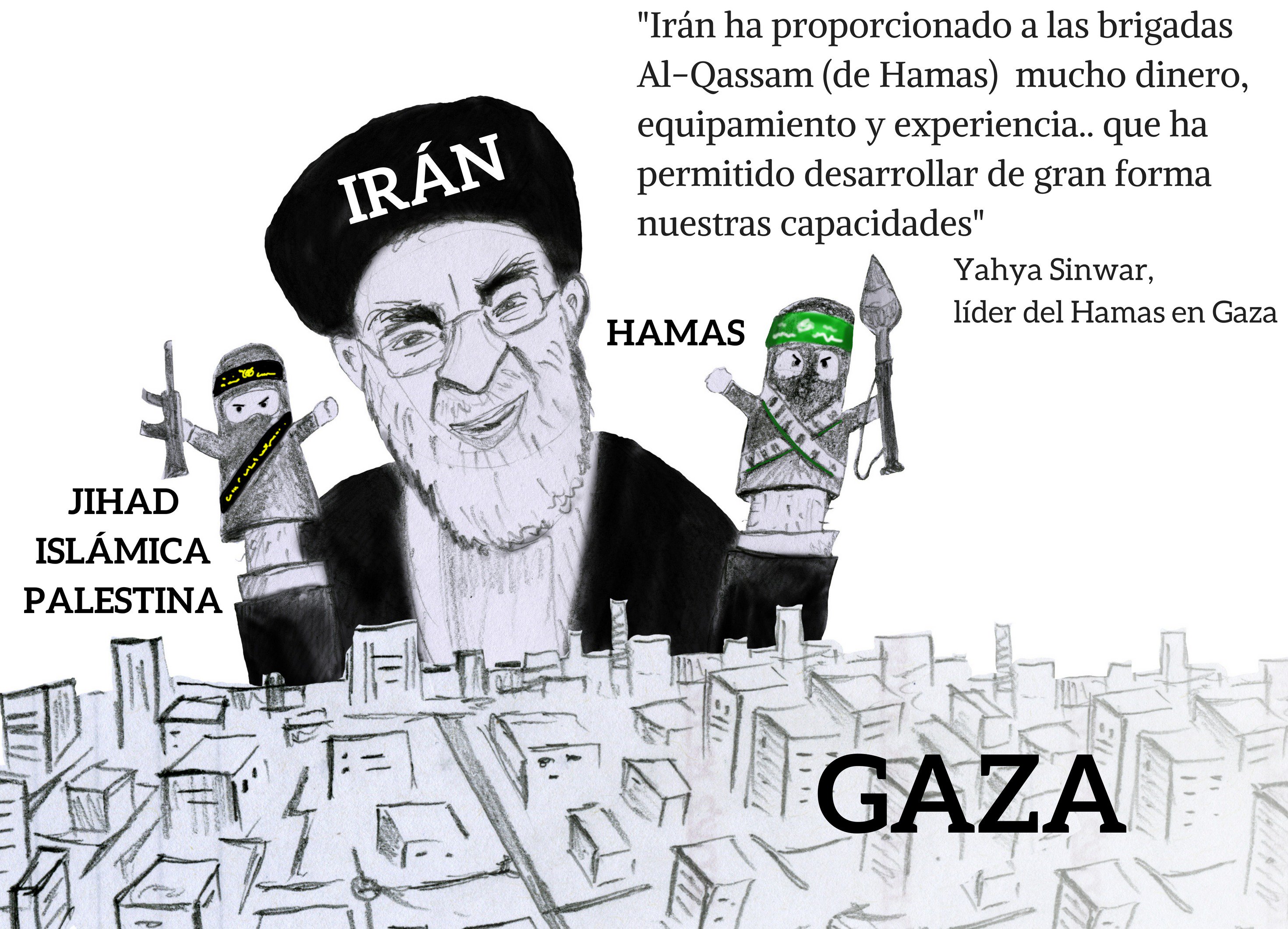 "Irán ha proporcionado a las brigadas Al-Qassam (de Hamas) mucho dinero, equipamiento y experiencia.. que ha permitido desarrollar de gran forma nuestras capacidades"

Yahya Sinwar, líder del Hamas en Gaza

IRÁN

HAMAS

JIHAD ISLÁMICA PALESTINA

GAZA